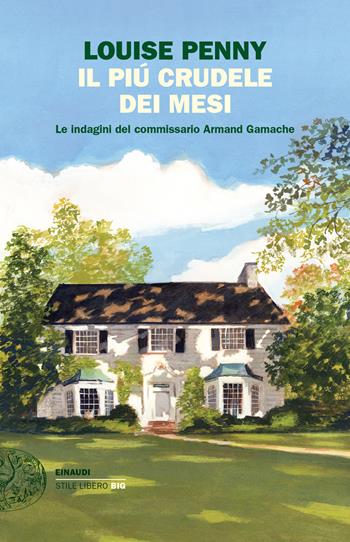 LOUISE PENNY
IL PIÚ CRUDELE DEI MESI

Le indagini del commissario Armand Gamache

EINAUDI
STILE LIBERO BIG